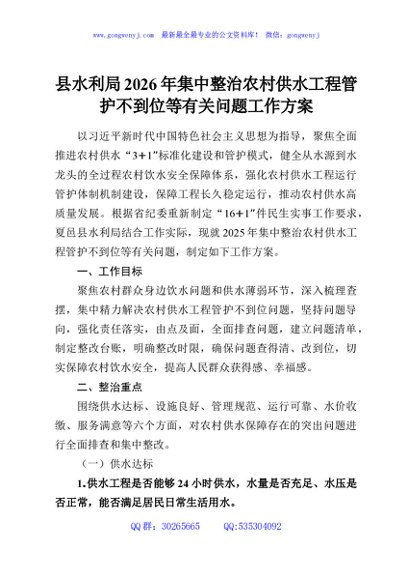 www.gongwenyj.com 最新最全最专业的公文资料库！ 微信：gongwenyj

县水利局2026年集中整治农村供水工程管护不到位等有关问题工作方案

以习近平新时代中国特色社会主义思想为指导，聚焦全面推进农村供水“3+1”标准化建设和管护模式，健全从水源到水龙头的全过程农村饮水安全保障体系，强化农村供水工程运行管护体制机制建设，保障工程长久稳定运行，推动农村供水高质量发展。根据省纪委重新制定“16+1”件民生实事工作要求，夏邑县水利局结合工作实际，现就2025年集中整治农村供水工程管护不到位等有关问题，制定如下工作方案。

一、工作目标

聚焦农村群众身边饮水问题和供水薄弱环节，深入梳理查摆，集中精力解决农村供水工程管护不到位问题，坚持问题导向，强化责任落实，由点及面，全面排查问题，建立问题清单，制定整改台账，明确整改时限，确保问题查得清、改到位，切实保障农村饮水安全，提高人民群众获得感、幸福感。

二、整治重点

围绕供水达标、设施良好、管理规范、运行可靠、水价收缴、服务满意等六个方面，对农村供水保障存在的突出问题进行全面排查和集中整改。

（一）供水达标

1.供水工程是否能够24小时供水，水量是否充足、水压是否正常，能否满足居民日常生活用水。

QQ群：30265665 QQ:535304092